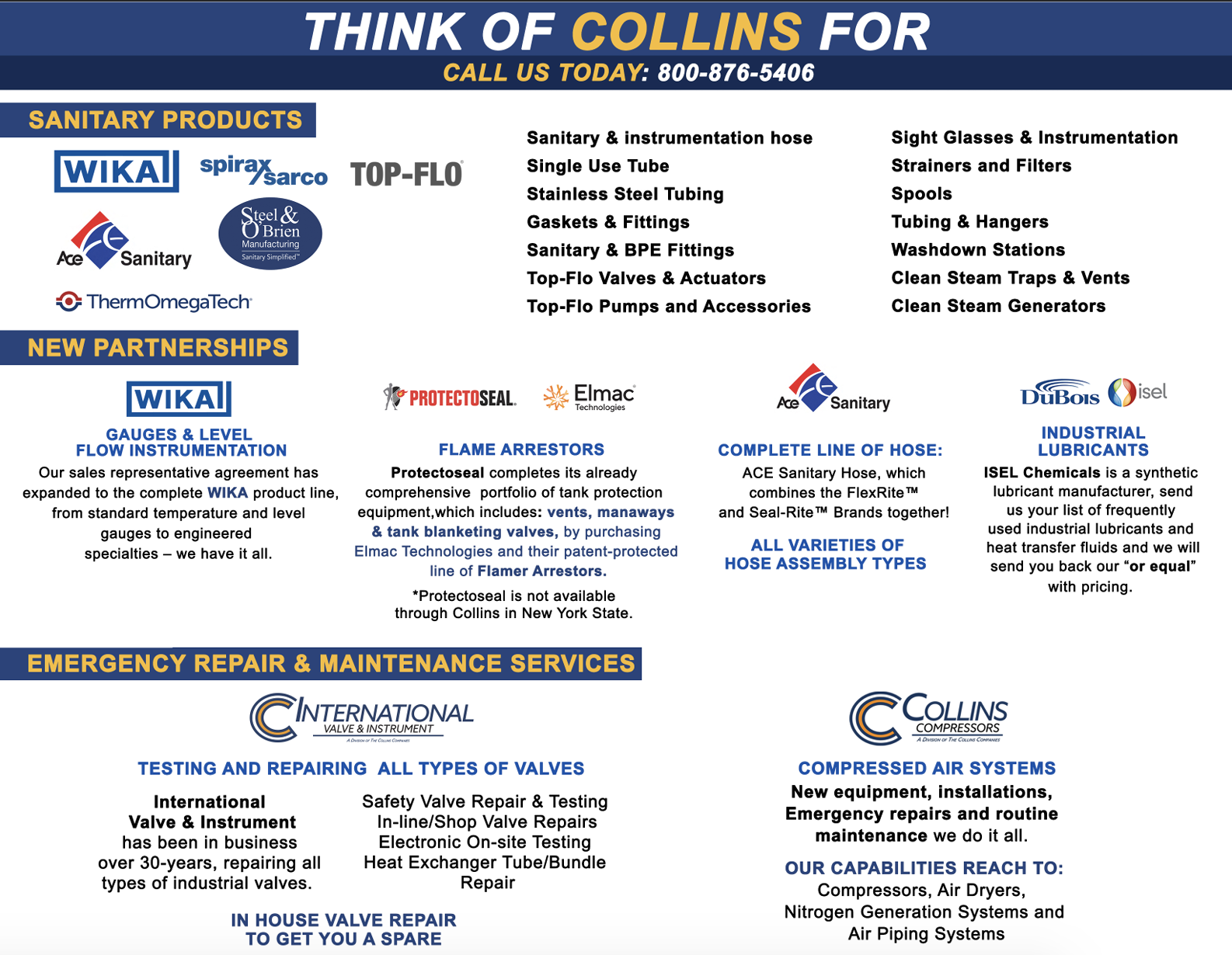 THINK OF COLLINS FOR
CALL US TODAY: 800-876-5406

SANITARY PRODUCTS

WIKA
spirax sarco
TOP-FLO
Ace Sanitary
Steel & O'Brien Manufacturing Sanitary Simplified™
ThermOmegaTech

Sanitary & instrumentation hose
Single Use Tube
Stainless Steel Tubing
Gaskets & Fittings
Sanitary & BPE Fittings
Top-Flo Valves & Actuators
Top-Flo Pumps and Accessories

Sight Glasses & Instrumentation
Strainers and Filters
Spools
Tubing & Hangers
Washdown Stations
Clean Steam Traps & Vents
Clean Steam Generators

NEW PARTNERSHIPS

WIKA

GAUGES & LEVEL
FLOW INSTRUMENTATION

Our sales representative agreement has expanded to the complete WIKA product line, from standard temperature and level gauges to engineered specialties – we have it all.

PROTECTOSEAL
Elmac Technologies

FLAME ARRESTORS

Protectoseal completes its already comprehensive portfolio of tank protection equipment,which includes: vents, manaways & tank blanketing valves, by purchasing Elmac Technologies and their patent-protected line of Flamer Arrestors.

*Protectoseal is not available through Collins in New York State.

Ace Sanitary

COMPLETE LINE OF HOSE:

ACE Sanitary Hose, which combines the FlexRite™ and Seal-Rite™ Brands together!

ALL VARIETIES OF
HOSE ASSEMBLY TYPES

DuBois
isel

INDUSTRIAL
LUBRICANTS

ISEL Chemicals is a synthetic lubricant manufacturer, send us your list of frequently used industrial lubricants and heat transfer fluids and we will send you back our "or equal" with pricing.

EMERGENCY REPAIR & MAINTENANCE SERVICES

INTERNATIONAL
VALVE & INSTRUMENT
A Division of The Collins Companies

TESTING AND REPAIRING ALL TYPES OF VALVES

International Valve & Instrument has been in business over 30-years, repairing all types of industrial valves.

Safety Valve Repair & Testing
In-line/Shop Valve Repairs
Electronic On-site Testing
Heat Exchanger Tube/Bundle Repair

IN HOUSE VALVE REPAIR
TO GET YOU A SPARE

COLLINS
COMPRESSORS
A Division of The Collins Companies

COMPRESSED AIR SYSTEMS

New equipment, installations, Emergency repairs and routine maintenance we do it all.

OUR CAPABILITIES REACH TO:
Compressors, Air Dryers, Nitrogen Generation Systems and Air Piping Systems